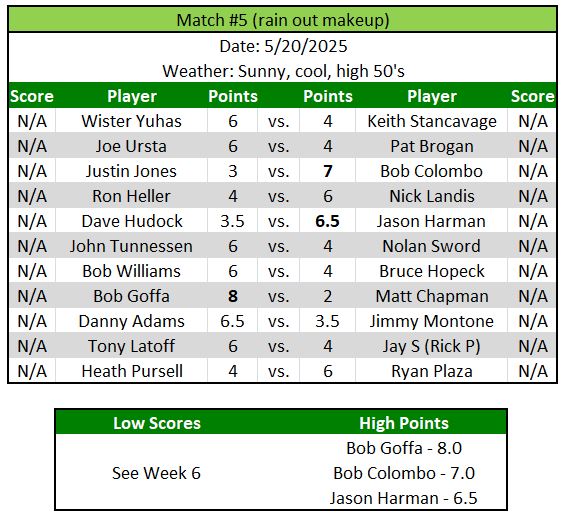 Match #5 (rain out makeup)

Date: 5/20/2025

Weather: Sunny, cool, high 50's

| Score | Player | Points | | Points | Player | Score |
|---|---|---|---|---|---|---|
| N/A | Wister Yuhas | 6 | vs. | 4 | Keith Stancavage | N/A |
| N/A | Joe Ursta | 6 | vs. | 4 | Pat Brogan | N/A |
| N/A | Justin Jones | 3 | vs. | 7 | Bob Colombo | N/A |
| N/A | Ron Heller | 4 | vs. | 6 | Nick Landis | N/A |
| N/A | Dave Hudock | 3.5 | vs. | 6.5 | Jason Harman | N/A |
| N/A | John Tunnessen | 6 | vs. | 4 | Nolan Sword | N/A |
| N/A | Bob Williams | 6 | vs. | 4 | Bruce Hopeck | N/A |
| N/A | Bob Goffa | 8 | vs. | 2 | Matt Chapman | N/A |
| N/A | Danny Adams | 6.5 | vs. | 3.5 | Jimmy Montone | N/A |
| N/A | Tony Latoff | 6 | vs. | 4 | Jay S (Rick P) | N/A |
| N/A | Heath Pursell | 4 | vs. | 6 | Ryan Plaza | N/A |

| Low Scores | High Points |
|---|---|
| See Week 6 | Bob Goffa - 8.0 |
| | Bob Colombo - 7.0 |
| | Jason Harman - 6.5 |